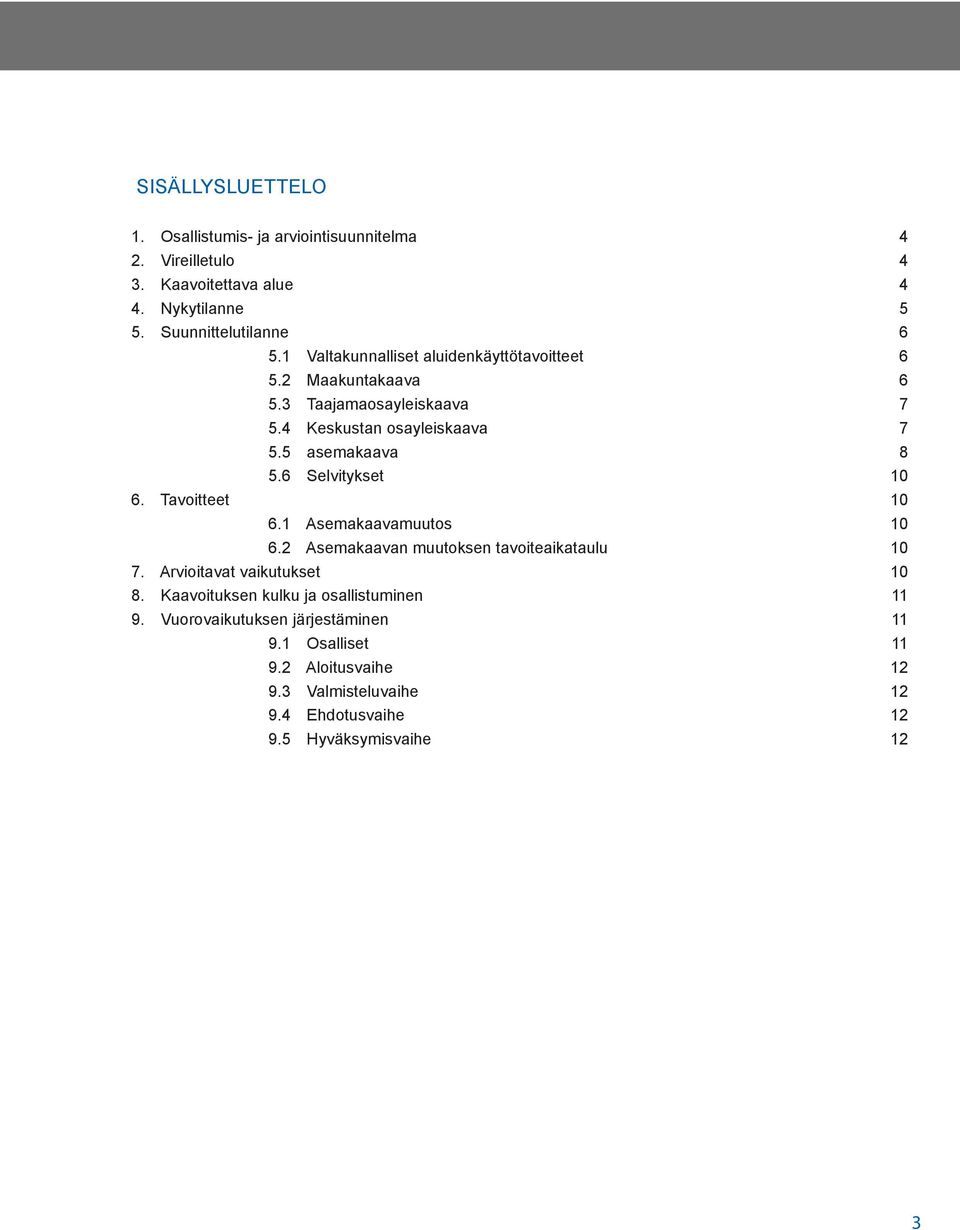 SISÄLLYSLUETTELO

1. Osallistumis- ja arviointisuunnitelma 4
2. Vireilletulo 4
3. Kaavoitettava alue 4
4. Nykytilanne 5
5. Suunnittelutilanne 6
5.1 Valtakunnalliset aluidenkäyttötavoitteet 6
5.2 Maakuntakaava 6
5.3 Taajamaosayleiskaava 7
5.4 Keskustan osayleiskaava 7
5.5 asemakaava 8
5.6 Selvitykset 10
6. Tavoitteet 10
6.1 Asemakaavamuutos 10
6.2 Asemakaavan muutoksen tavoiteaikataulu 10
7. Arvioitavat vaikutukset 10
8. Kaavoituksen kulku ja osallistuminen 11
9. Vuorovaikutuksen järjestäminen 11
9.1 Osalliset 11
9.2 Aloitusvaihe 12
9.3 Valmisteluvaihe 12
9.4 Ehdotusvaihe 12
9.5 Hyväksymisvaihe 12

3